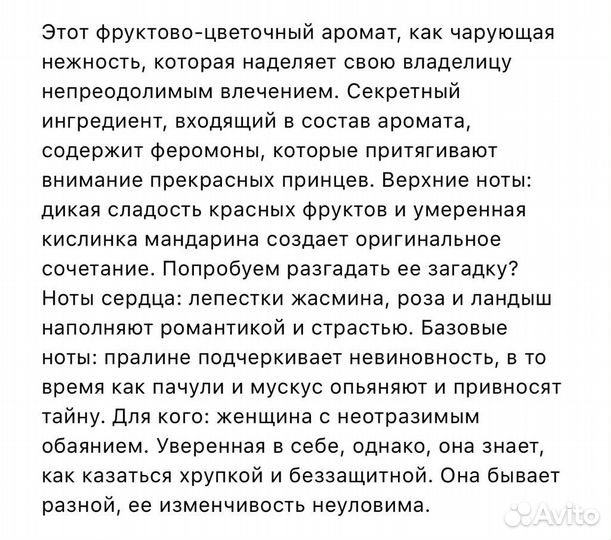 Этот фруктово-цветочный аромат, как чарующая нежность, которая наделяет свою владелицу непреодолимым влечением. Секретный ингредиент, входящий в состав аромата, содержит феромоны, которые притягивают внимание прекрасных принцев. Верхние ноты: дикая сладость красных фруктов и умеренная кислинка мандарина создает оригинальное сочетание. Попробуем разгадать ее загадку? Ноты сердца: лепестки жасмина, роза и ландыш наполняют романтикой и страстью. Базовые ноты: пралине подчеркивает невиновность, в то время как пачули и мускус опьяняют и привносят тайну. Для кого: женщина с неотразимым обаянием. Уверенная в себе, однако, она знает, как казаться хрупкой и беззащитной. Она бывает разной, ее изменчивость неуловима.

Avito